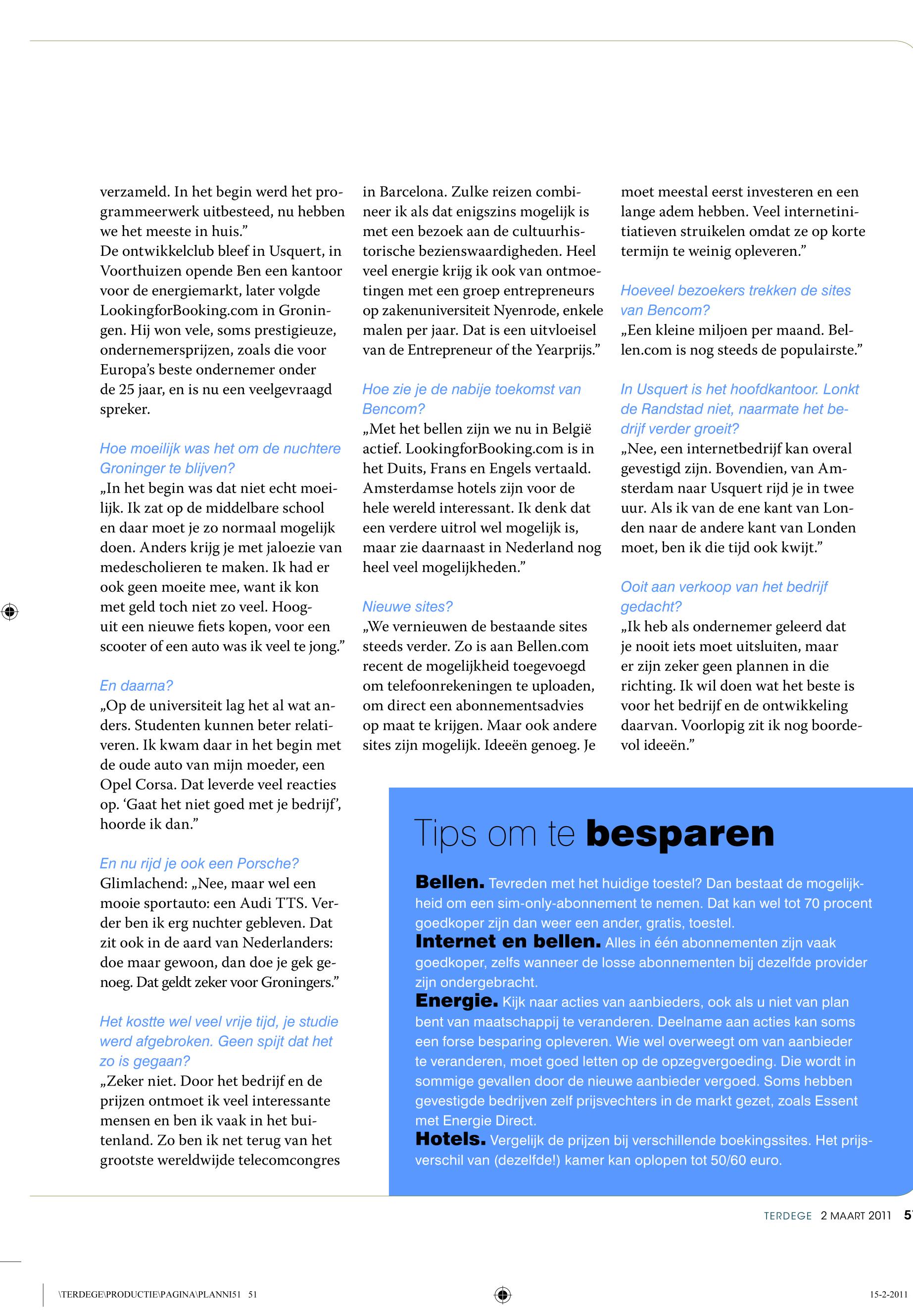 verzameld. In het begin werd het programmeerwerk uitbesteed, nu hebben we het meeste in huis.”
De ontwikkelclub bleef in Usquert, in Voorthuizen opende Ben een kantoor voor de energiemarkt, later volgde LookingforBooking.com in Groningen. Hij won vele, soms prestigieuze, ondernemersprijzen, zoals die voor Europa’s beste ondernemer onder de 25 jaar, en is nu een veelgevraagd spreker.

Hoe moeilijk was het om de nuchtere Groninger te blijven?
„In het begin was dat niet echt moeilijk. Ik zat op de middelbare school en daar moet je zo normaal mogelijk doen. Anders krijg je met jaloezie van medescholieren te maken. Ik had er ook geen moeite mee, want ik kon met geld toch niet zo veel. Hooguit een nieuwe fiets kopen, voor een scooter of een auto was ik veel te jong.”

En daarna?
„Op de universiteit lag het al wat anders. Studenten kunnen beter relativeren. Ik kwam daar in het begin met de oude auto van mijn moeder, een Opel Corsa. Dat leverde veel reacties op. ‘Gaat het niet goed met je bedrijf’, hoorde ik dan.”

En nu rijd je ook een Porsche?
Glimlachend: „Nee, maar wel een mooie sportauto: een Audi TTS. Verder ben ik erg nuchter gebleven. Dat zit ook in de aard van Nederlanders: doe maar gewoon, dan doe je gek genoeg. Dat geldt zeker voor Groningers.”

Het kostte wel veel vrije tijd, je studie werd afgebroken. Geen spijt dat het zo is gegaan?
„Zeker niet. Door het bedrijf en de prijzen ontmoet ik veel interessante mensen en ben ik vaak in het buitenland. Zo ben ik net terug van het grootste wereldwijde telecomcongres in Barcelona. Zulke reizen combineer ik als dat enigszins mogelijk is met een bezoek aan de cultuurhistorische bezienswaardigheden. Heel veel energie krijg ik ook van ontmoetingen met een groep entrepreneurs op zakenuniversiteit Nyenrode, enkele malen per jaar. Dat is een uitvloeisel van de Entrepreneur of the Yearprijs.”

Hoe zie je de nabije toekomst van Bencom?
„Met het bellen zijn we nu in België actief. LookingforBooking.com is in het Duits, Frans en Engels vertaald. Amsterdamse hotels zijn voor de hele wereld interessant. Ik denk dat een verdere uitrol wel mogelijk is, maar zie daarnaast in Nederland nog heel veel mogelijkheden.”

Nieuwe sites?
„We vernieuwen de bestaande sites steeds verder. Zo is aan Bellen.com recent de mogelijkheid toegevoegd om telefoonrekeningen te uploaden, om direct een abonnementsadvies op maat te krijgen. Maar ook andere sites zijn mogelijk. Ideeën genoeg. Je moet meestal eerst investeren en een lange adem hebben. Veel internetinitiatieven struikelen omdat ze op korte termijn te weinig opleveren.”

Hoeveel bezoekers trekken de sites van Bencom?
„Een kleine miljoen per maand. Bellen.com is nog steeds de populairste.”

In Usquert is het hoofdkantoor. Lonkt de Randstad niet, naarmate het bedrijf verder groeit?
„Nee, een internetbedrijf kan overal gevestigd zijn. Bovendien, van Amsterdam naar Usquert rijd je in twee uur. Als ik van de ene kant van Londen naar de andere kant van Londen moet, ben ik die tijd ook kwijt.”

Ooit aan verkoop van het bedrijf gedacht?
„Ik heb als ondernemer geleerd dat je nooit iets moet uitsluiten, maar er zijn zeker geen plannen in die richting. Ik wil doen wat het beste is voor het bedrijf en de ontwikkeling daarvan. Voorlopig zit ik nog boordevol ideeën.”

Tips om te besparen

Bellen. Tevreden met het huidige toestel? Dan bestaat de mogelijkheid om een sim-only-abonnement te nemen. Dat kan wel tot 70 procent goedkoper zijn dan weer een ander, gratis, toestel.
Internet en bellen. Alles in één abonnementen zijn vaak goedkoper, zelfs wanneer de losse abonnementen bij dezelfde provider zijn ondergebracht.
Energie. Kijk naar acties van aanbieders, ook als u niet van plan bent van maatschappij te veranderen. Deelname aan acties kan soms een forse besparing opleveren. Wie wel overweegt om van aanbieder te veranderen, moet goed letten op de opzegvergoeding. Die wordt in sommige gevallen door de nieuwe aanbieder vergoed. Soms hebben gevestigde bedrijven zelf prijsvechters in de markt gezet, zoals Essent met Energie Direct.
Hotels. Vergelijk de prijzen bij verschillende boekingssites. Het prijsverschil van (dezelfde!) kamer kan oplopen tot 50/60 euro.

TERDEGE 2 MAART 2011 5

\TERDEGE\PRODUCTIE\PAGINA\PLANNI51 51 15-2-2011